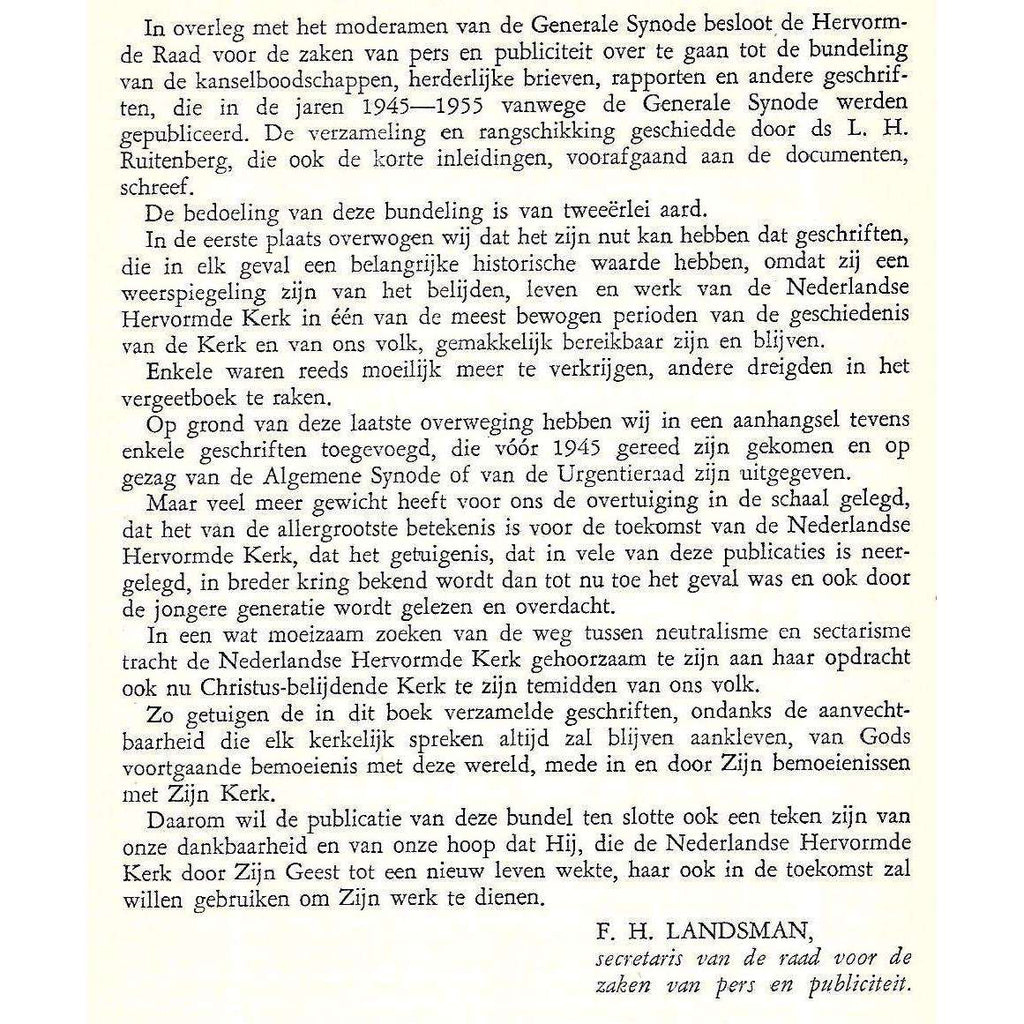 In overleg met het moderamen van de Generale Synode besloot de Hervormde Raad voor de zaken van pers en publiciteit over te gaan tot de bundeling van de kanselboodschappen, herderlijke brieven, rapporten en andere geschriften, die in de jaren 1945—1955 vanwege de Generale Synode werden gepubliceerd. De verzameling en rangschikking geschiedde door ds L. H. Ruitenberg, die ook de korte inleidingen, voorafgaand aan de documenten, schreef.

De bedoeling van deze bundeling is van tweeërlei aard.

In de eerste plaats overwogen wij dat het zijn nut kan hebben dat geschriften, die in elk geval een belangrijke historische waarde hebben, omdat zij een weerspiegeling zijn van het belijden, leven en werk van de Nederlandse Hervormde Kerk in één van de meest bewogen perioden van de geschiedenis van de Kerk en van ons volk, gemakkelijk bereikbaar zijn en blijven.

Enkele waren reeds moeilijk meer te verkrijgen, andere dreigden in het vergeetboek te raken.

Op grond van deze laatste overweging hebben wij in een aanhangsel tevens enkele geschriften toegevoegd, die vóór 1945 gereed zijn gekomen en op gezag van de Algemene Synode of van de Urgentieraad zijn uitgegeven.

Maar veel meer gewicht heeft voor ons de overtuiging in de schaal gelegd, dat het van de allergrootste betekenis is voor de toekomst van de Nederlandse Hervormde Kerk, dat het getuigenis, dat in vele van deze publicaties is neergelegd, in breder kring bekend wordt dan tot nu toe het geval was en ook door de jongere generatie wordt gelezen en overdacht.

In een wat moeizaam zoeken van de weg tussen neutralisme en sectarisme tracht de Nederlandse Hervormde Kerk gehoorzaam te zijn aan haar opdracht ook nu Christus-belijdende Kerk te zijn temidden van ons volk.

Zo getuigen de in dit boek verzamelde geschriften, ondanks de aanvechtbaarheid die elk kerkelijk spreken altijd zal blijven aankleven, van Gods voortgaande bemoeienis met deze wereld, mede in en door Zijn bemoeienissen met Zijn Kerk.

Daarom wil de publicatie van deze bundel ten slotte ook een teken zijn van onze dankbaarheid en van onze hoop dat Hij, die de Nederlandse Hervormde Kerk door Zijn Geest tot een nieuw leven wekte, haar ook in de toekomst zal willen gebruiken om Zijn werk te dienen.

F. H. LANDSMAN,
secretaris van de raad voor de zaken van pers en publiciteit.